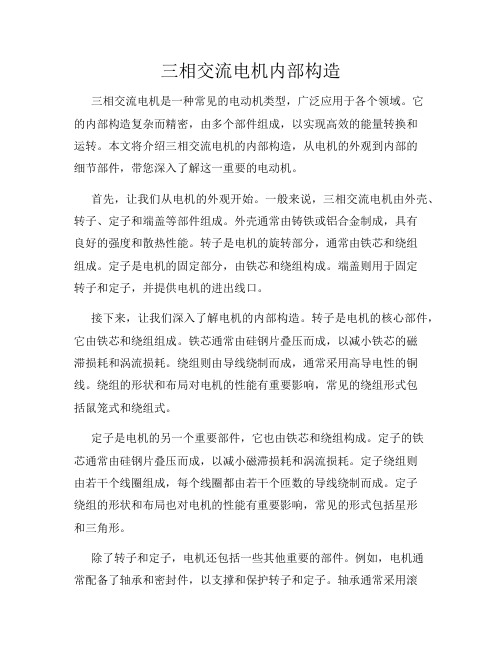 三相交流电机内部构造

三相交流电机是一种常见的电动机类型，广泛应用于各个领域。它的内部构造复杂而精密，由多个部件组成，以实现高效的能量转换和运转。本文将介绍三相交流电机的内部构造，从电机的外观到内部的细节部件，带您深入了解这一重要的电动机。

首先，让我们从电机的外观开始。一般来说，三相交流电机由外壳、转子、定子和端盖等部件组成。外壳通常由铸铁或铝合金制成，具有良好的强度和散热性能。转子是电机的旋转部分，通常由铁芯和绕组组成。定子是电机的固定部分，由铁芯和绕组构成。端盖则用于固定转子和定子，并提供电机的进出线口。

接下来，让我们深入了解电机的内部构造。转子是电机的核心部件，它由铁芯和绕组组成。铁芯通常由硅钢片叠压而成，以减小铁芯的磁滞损耗和涡流损耗。绕组则由导线绕制而成，通常采用高导电性的铜线。绕组的形状和布局对电机的性能有重要影响，常见的绕组形式包括鼠笼式和绕组式。

定子是电机的另一个重要部件，它也由铁芯和绕组构成。定子的铁芯通常由硅钢片叠压而成，以减小磁滞损耗和涡流损耗。定子绕组则由若干个线圈组成，每个线圈都由若干个匝数的导线绕制而成。定子绕组的形状和布局也对电机的性能有重要影响，常见的形式包括星形和三角形。

除了转子和定子，电机还包括一些其他重要的部件。例如，电机通常配备了轴承和密封件，以支撑和保护转子和定子。轴承通常采用滚